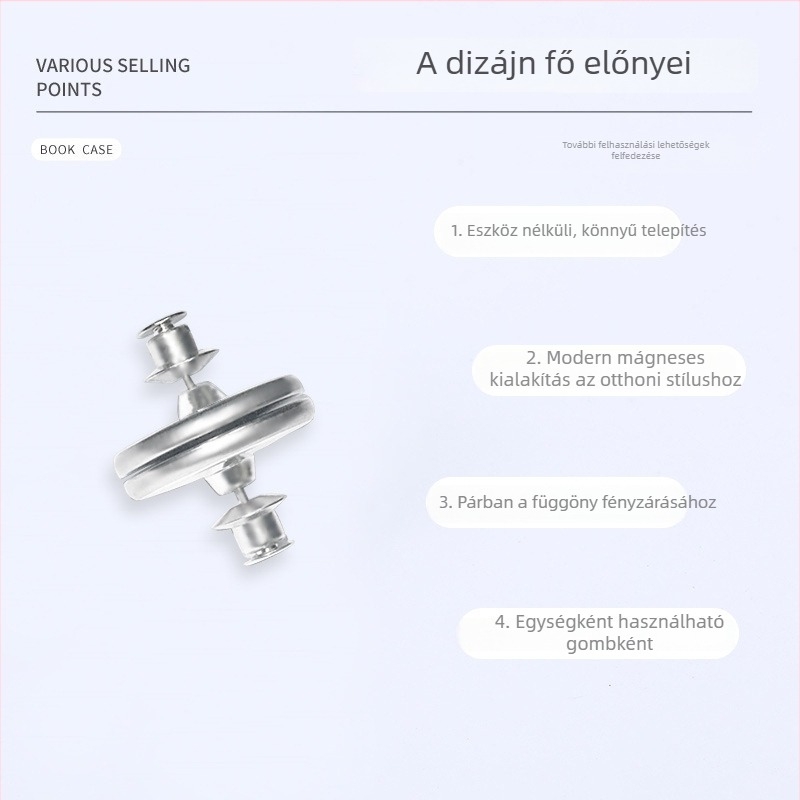 VARIOUS SELLING POINTS

A dizájn fő előnyei

BOOK CASE

További felhasználási lehetőségek felfedezése

1. Eszköz nélküli, könnyű telepítés

2. Modern mágneses kialakítás az otthoni stílushoz

3. Párban a függöny fényzárásához

4. Egységként használható gombként